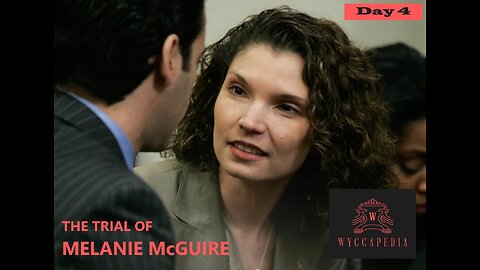 Day 4

THE TRIAL OF
MELANIE McGUIRE

W
WYCCAPEDIA